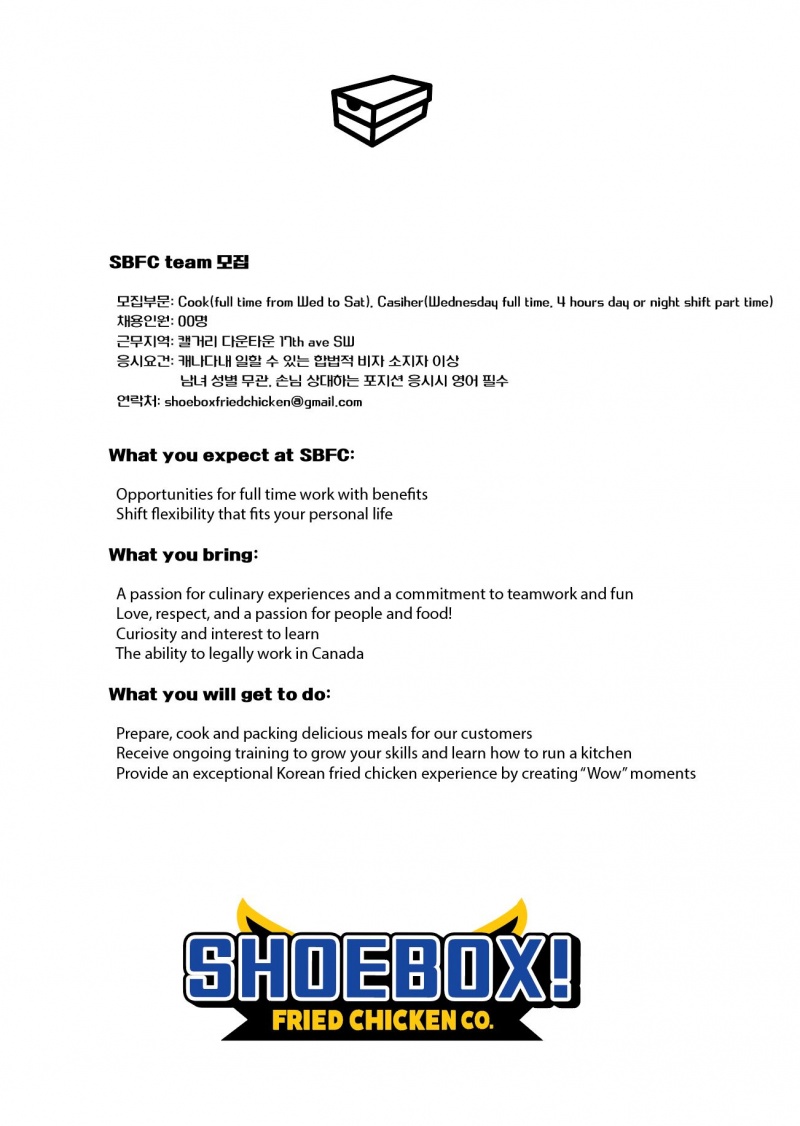 SBFC team 모집

모집부문: Cook(full time from Wed to Sat), Casiher(Wednesday full time, 4 hours day or night shift part time)
채용인원: 00명
근무지역: 캘거리 다운타운 17th ave SW
응시요건: 캐나다내 일할 수 있는 합법적 비자 소지자 이상
남녀 성별 무관, 손님 상대하는 포지션 응시시 영어 필수
연락처: shoeboxfriedchicken@gmail.com

What you expect at SBFC:

Opportunities for full time work with benefits
Shift flexibility that fits your personal life

What you bring:

A passion for culinary experiences and a commitment to teamwork and fun
Love, respect, and a passion for people and food!
Curiosity and interest to learn
The ability to legally work in Canada

What you will get to do:

Prepare, cook and packing delicious meals for our customers
Receive ongoing training to grow your skills and learn how to run a kitchen
Provide an exceptional Korean fried chicken experience by creating "Wow" moments

SHOEBOX!
FRIED CHICKEN CO.